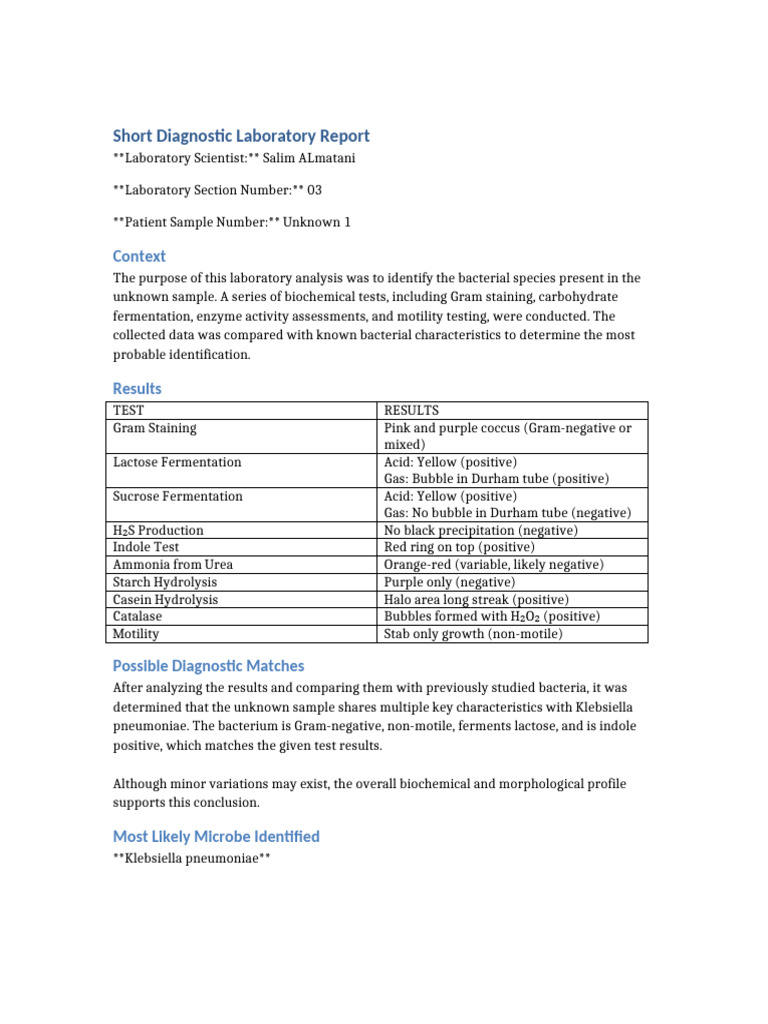 Short Diagnostic Laboratory Report

**Laboratory Scientist:** Salim ALmatani

**Laboratory Section Number:** 03

**Patient Sample Number:** Unknown 1

Context

The purpose of this laboratory analysis was to identify the bacterial species present in the unknown sample. A series of biochemical tests, including Gram staining, carbohydrate fermentation, enzyme activity assessments, and motility testing, were conducted. The collected data was compared with known bacterial characteristics to determine the most probable identification.

Results

| TEST | RESULTS |
|---|---|
| Gram Staining | Pink and purple coccus (Gram-negative or mixed) |
| Lactose Fermentation | Acid: Yellow (positive) Gas: Bubble in Durham tube (positive) |
| Sucrose Fermentation | Acid: Yellow (positive) Gas: No bubble in Durham tube (negative) |
| $H_2S$ Production | No black precipitation (negative) |
| Indole Test | Red ring on top (positive) |
| Ammonia from Urea | Orange-red (variable, likely negative) |
| Starch Hydrolysis | Purple only (negative) |
| Casein Hydrolysis | Halo area long streak (positive) |
| Catalase | Bubbles formed with $H_2O_2$ (positive) |
| Motility | Stab only growth (non-motile) |

Possible Diagnostic Matches

After analyzing the results and comparing them with previously studied bacteria, it was determined that the unknown sample shares multiple key characteristics with Klebsiella pneumoniae. The bacterium is Gram-negative, non-motile, ferments lactose, and is indole positive, which matches the given test results.

Although minor variations may exist, the overall biochemical and morphological profile supports this conclusion.

Most Likely Microbe Identified

**Klebsiella pneumoniae**